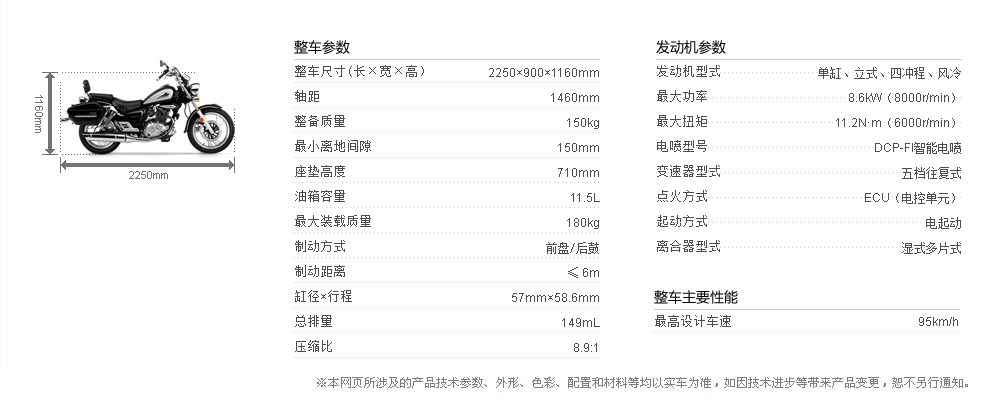 1160mm

2250mm

整车参数

整车尺寸(长×宽×高) 2250×900×1160mm

轴距 1460mm

整备质量 150kg

最小离地间隙 150mm

座垫高度 710mm

油箱容量 11.5L

最大装载质量 180kg

制动方式 前盘/后鼓

制动距离 ≤6m

缸径×行程 57mm×58.6mm

总排量 149mL

压缩比 8.9:1

发动机参数

发动机型式 单缸、立式、四冲程、风冷

最大功率 8.6kW(8000r/min)

最大扭矩 11.2N·m(6000r/min)

电喷型号 DCP-FI智能电喷

变速器型式 五档往复式

点火方式 ECU(电控单元)

起动方式 电起动

离合器型式 湿式多片式

整车主要性能

最高设计车速 95km/h

※本网页所涉及的产品技术参数、外形、色彩、配置和材料等均以实车为准，如因技术进步等带来产品变更，恕不另行通知。